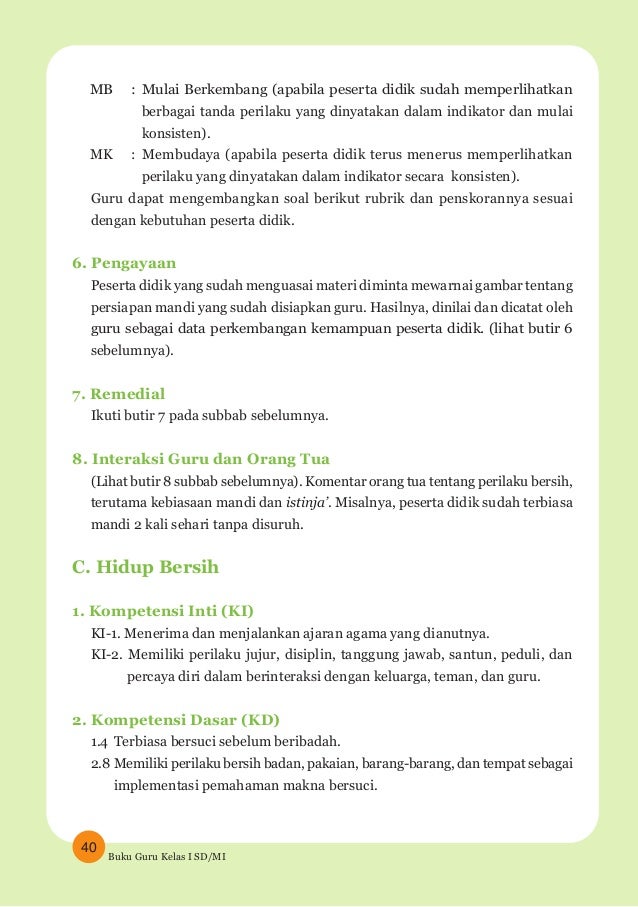 MB : Mulai Berkembang (apabila peserta didik sudah memperlihatkan berbagai tanda perilaku yang dinyatakan dalam indikator dan mulai konsisten).

MK : Membudaya (apabila peserta didik terus menerus memperlihatkan perilaku yang dinyatakan dalam indikator secara konsisten).

Guru dapat mengembangkan soal berikut rubrik dan penskorannya sesuai dengan kebutuhan peserta didik.

6. Pengayaan

Peserta didik yang sudah menguasai materi diminta mewarnai gambar tentang persiapan mandi yang sudah disiapkan guru. Hasilnya, dinilai dan dicatat oleh guru sebagai data perkembangan kemampuan peserta didik. (lihat butir 6 sebelumnya).

7. Remedial

Ikuti butir 7 pada subbab sebelumnya.

8. Interaksi Guru dan Orang Tua

(Lihat butir 8 subbab sebelumnya). Komentar orang tua tentang perilaku bersih, terutama kebiasaan mandi dan istinja'. Misalnya, peserta didik sudah terbiasa mandi 2 kali sehari tanpa disuruh.

C. Hidup Bersih

1. Kompetensi Inti (KI)

KI-1. Menerima dan menjalankan ajaran agama yang dianutnya.

KI-2. Memiliki perilaku jujur, disiplin, tanggung jawab, santun, peduli, dan percaya diri dalam berinteraksi dengan keluarga, teman, dan guru.

2. Kompetensi Dasar (KD)

1.4 Terbiasa bersuci sebelum beribadah.

2.8 Memiliki perilaku bersih badan, pakaian, barang-barang, dan tempat sebagai implementasi pemahaman makna bersuci.

40 Buku Guru Kelas I SD/MI